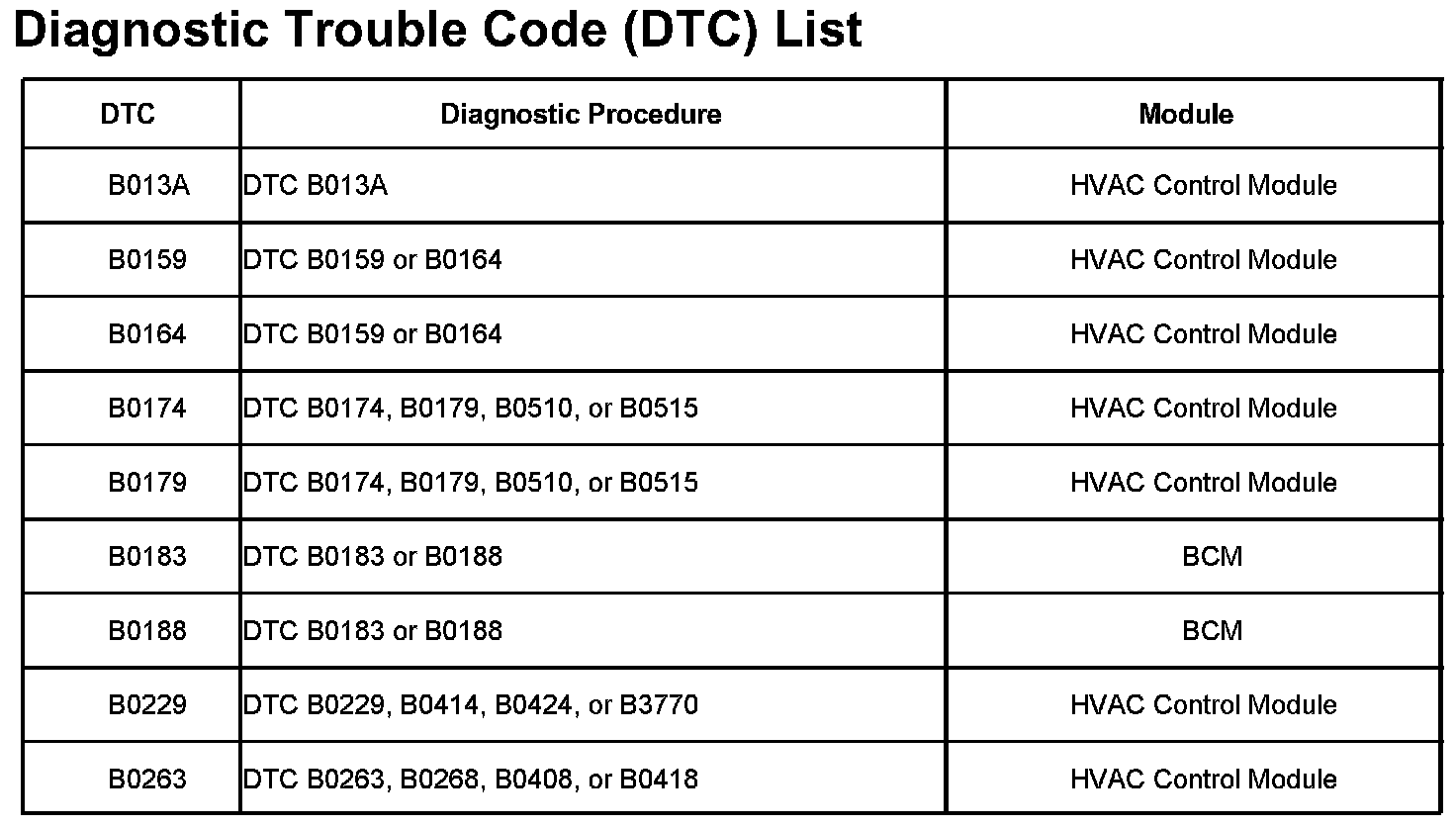 Diagnostic Trouble Code (DTC) List

| DTC | Diagnostic Procedure | Module |
|---|---|---|
| B013A | DTC B013A | HVAC Control Module |
| B0159 | DTC B0159 or B0164 | HVAC Control Module |
| B0164 | DTC B0159 or B0164 | HVAC Control Module |
| B0174 | DTC B0174, B0179, B0510, or B0515 | HVAC Control Module |
| B0179 | DTC B0174, B0179, B0510, or B0515 | HVAC Control Module |
| B0183 | DTC B0183 or B0188 | BCM |
| B0188 | DTC B0183 or B0188 | BCM |
| B0229 | DTC B0229, B0414, B0424, or B3770 | HVAC Control Module |
| B0263 | DTC B0263, B0268, B0408, or B0418 | HVAC Control Module |